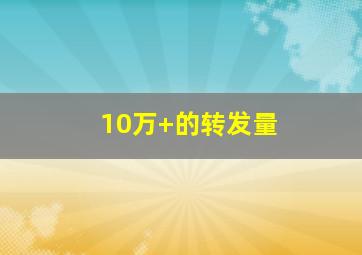 10万+的转发量